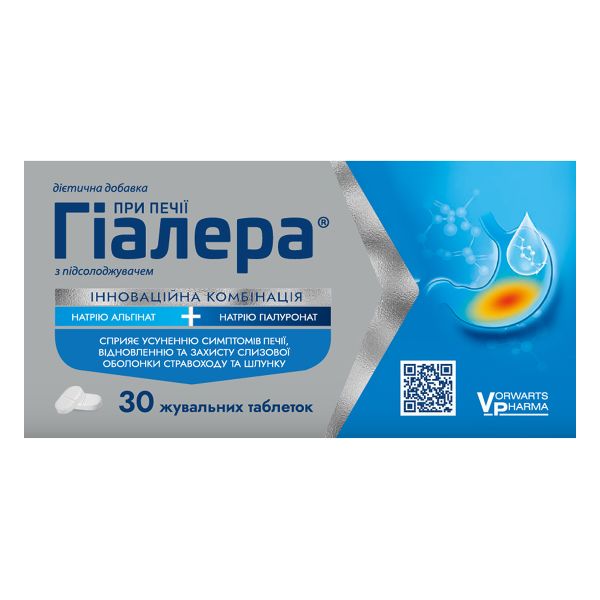 дієтична добавка

ПРИ ПЕЧІЇ

Гіалера®

з підсолоджувачем

ІННОВАЦІЙНА КОМБІНАЦІЯ

НАТРІЮ АЛЬГІНАТ + НАТРІЮ ГІАЛУРОНАТ

СПРИЯЄ УСУНЕННЮ СИМПТОМІВ ПЕЧІЇ, ВІДНОВЛЕННЮ ТА ЗАХИСТУ СЛИЗОВОЇ ОБОЛОНКИ СТРАВОХОДУ ТА ШЛУНКУ

30 жувальних таблеток

VORWARTS PHARMA